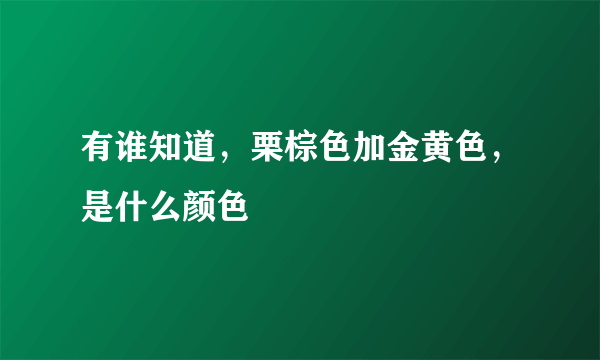 有谁知道，栗棕色加金黄色，是什么颜色